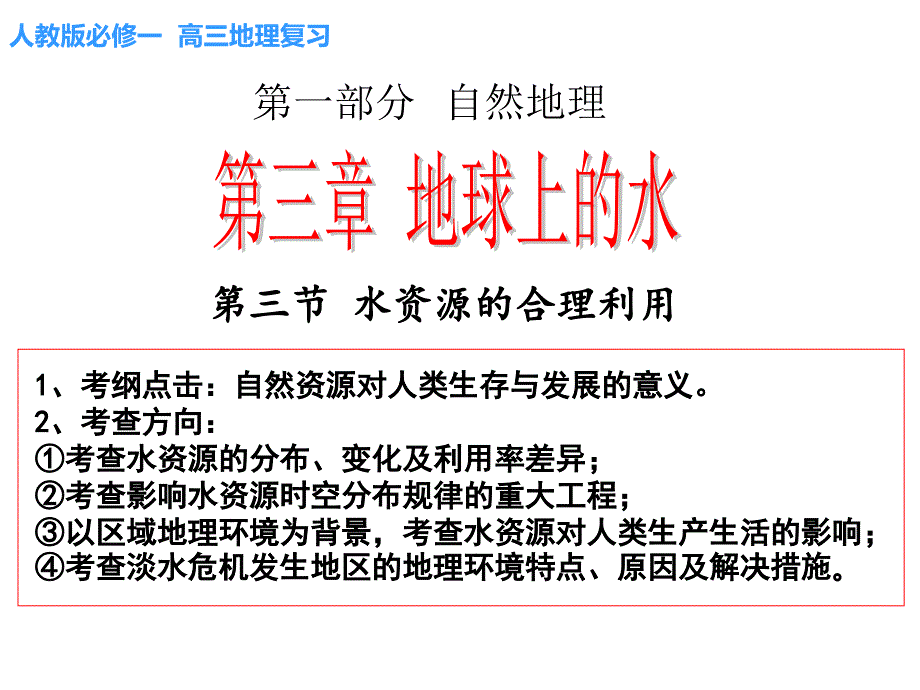 人教版必修一 高三地理复习

第一部分 自然地理

第三章 地球上的水

第三节 水资源的合理利用

1、考纲点击：自然资源对人类生存与发展的意义。
2、考查方向：
①考查水资源的分布、变化及利用率差异；
②考查影响水资源时空分布规律的重大工程；
③以区域地理环境为背景，考查水资源对人类生产生活的影响；
④考查淡水危机发生地区的地理环境特点、原因及解决措施。